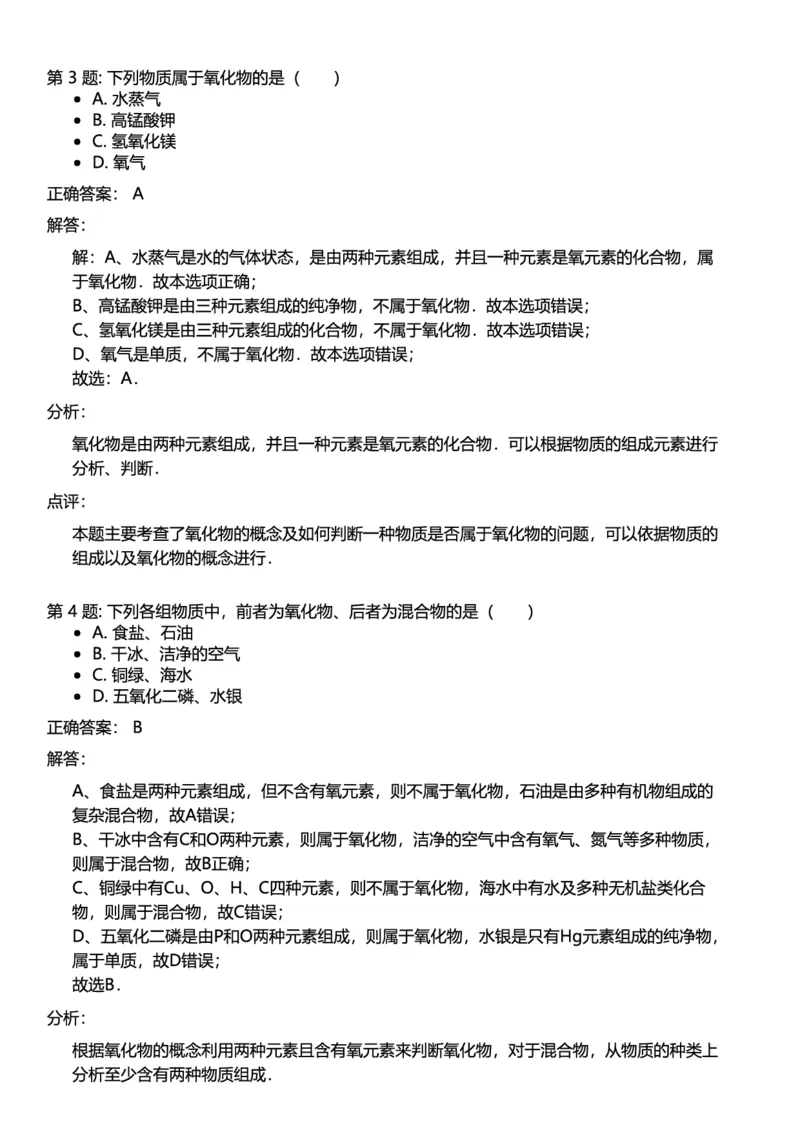 第 3 题: 下列物质属于氧化物的是（　　）
- A. 水蒸气
- B. 高锰酸钾
- C. 氢氧化镁
- D. 氧气

正确答案： A

解答：

解：A、水蒸气是水的气体状态，是由两种元素组成，并且一种元素是氧元素的化合物，属于氧化物．故本选项正确；
B、高锰酸钾是由三种元素组成的纯净物，不属于氧化物．故本选项错误；
C、氢氧化镁是由三种元素组成的化合物，不属于氧化物．故本选项错误；
D、氧气是单质，不属于氧化物．故本选项错误；
故选：A．

分析：

氧化物是由两种元素组成，并且一种元素是氧元素的化合物．可以根据物质的组成元素进行分析、判断．

点评：

本题主要考查了氧化物的概念及如何判断一种物质是否属于氧化物的问题，可以依据物质的组成以及氧化物的概念进行．

第 4 题: 下列各组物质中，前者为氧化物、后者为混合物的是（　　）
- A. 食盐、石油
- B. 干冰、洁净的空气
- C. 铜绿、海水
- D. 五氧化二磷、水银

正确答案： B

解答：

A、食盐是两种元素组成，但不含有氧元素，则不属于氧化物，石油是由多种有机物组成的复杂混合物，故A错误；
B、干冰中含有C和O两种元素，则属于氧化物，洁净的空气中含有氧气、氮气等多种物质，则属于混合物，故B正确；
C、铜绿中有Cu、O、H、C四种元素，则不属于氧化物，海水中有水及多种无机盐类化合物，则属于混合物，故C错误；
D、五氧化二磷是由P和O两种元素组成，则属于氧化物，水银是只有Hg元素组成的纯净物，属于单质，故D错误；
故选B．

分析：

根据氧化物的概念利用两种元素且含有氧元素来判断氧化物，对于混合物，从物质的种类上分析至少含有两种物质组成．